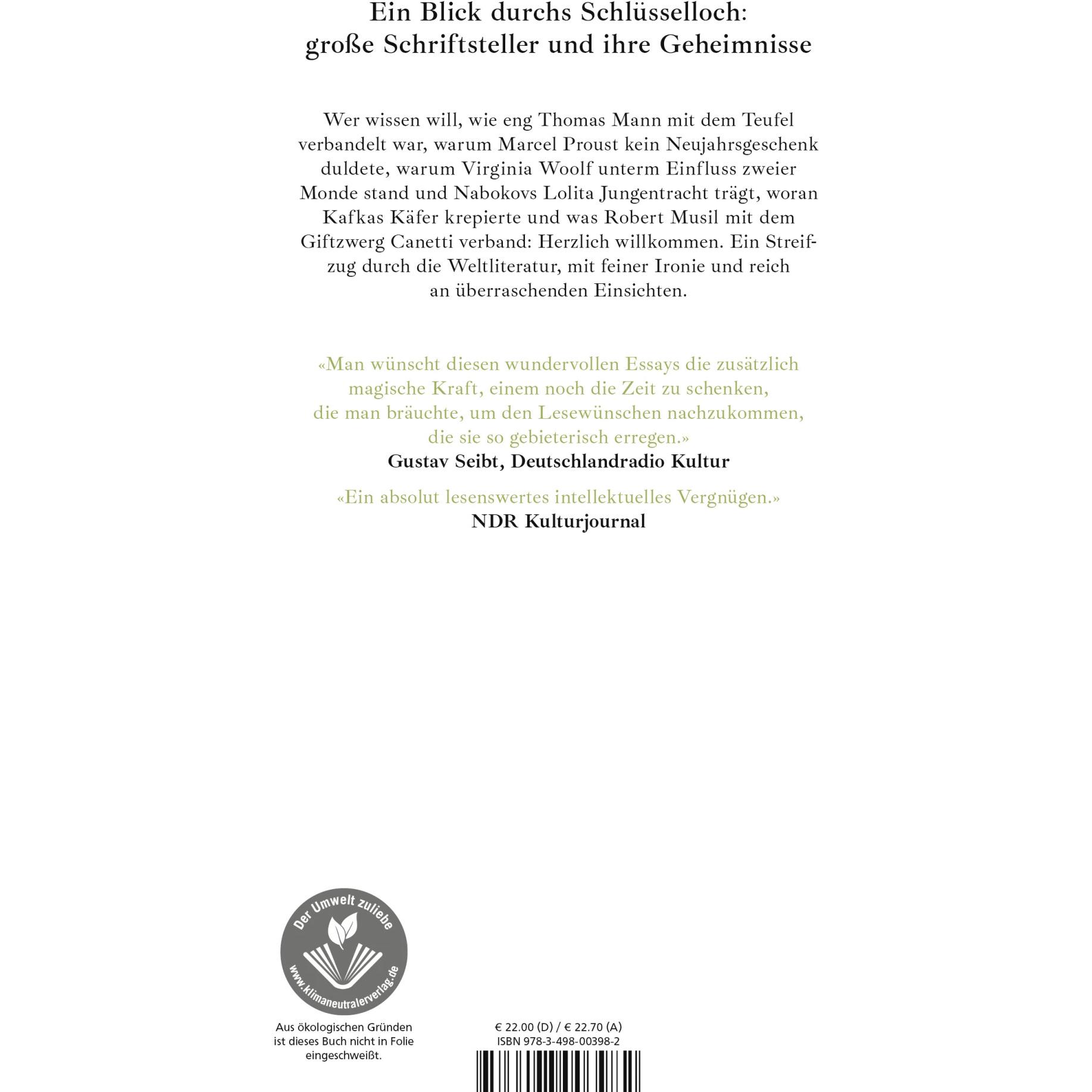 Ein Blick durchs Schlüsselloch:
große Schriftsteller und ihre Geheimnisse

Wer wissen will, wie eng Thomas Mann mit dem Teufel verbandelt war, warum Marcel Proust kein Neujahrsgeschenk duldete, warum Virginia Woolf unterm Einfluss zweier Monde stand und Nabokovs Lolita Jungentracht trägt, woran Kafkas Käfer krepierte und was Robert Musil mit dem Giftzwerg Canetti verband: Herzlich willkommen. Ein Streifzug durch die Weltliteratur, mit feiner Ironie und reich an überraschenden Einsichten.

«Man wünscht diesen wundervollen Essays die zusätzlich magische Kraft, einem noch die Zeit zu schenken, die man bräuchte, um den Lesewünschen nachzukommen, die sie so gebieterisch erregen.»
Gustav Seibt, Deutschlandradio Kultur

«Ein absolut lesenswertes intellektuelles Vergnügen.»
NDR Kulturjournal

Der Umwelt zuliebe
www.klimaneutralerverlag.de

Aus ökologischen Gründen ist dieses Buch nicht in Folie eingeschweißt.

€ 22.00 (D) / € 22.70 (A)
ISBN 978-3-498-00398-2